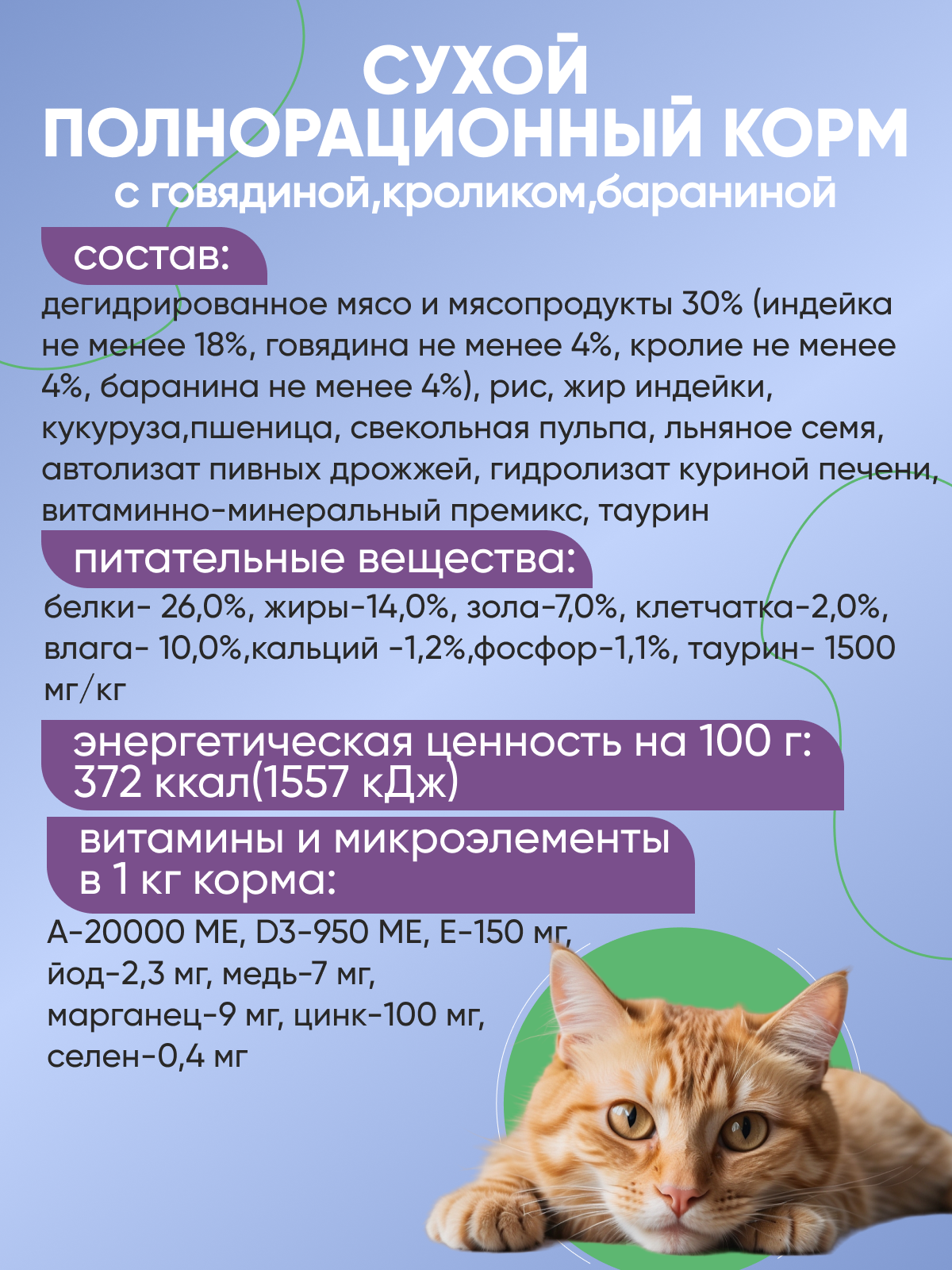 СУХОЙ ПОЛНОРАЦИОННЫЙ КОРМ
с говядиной,кроликом,бараниной

состав:

дегидрированное мясо и мясопродукты 30% (индейка не менее 18%, говядина не менее 4%, кролие не менее 4%, баранина не менее 4%), рис, жир индейки, кукуруза,пшеница, свекольная пульпа, льняное семя, автолизат пивных дрожжей, гидролизат куриной печени, витаминно-минеральный премикс, таурин

питательные вещества:

белки- 26,0%, жиры-14,0%, зола-7,0%, клетчатка-2,0%, влага- 10,0%,кальций -1,2%,фосфор-1,1%, таурин- 1500 мг/кг

энергетическая ценность на 100 г: 372 ккал(1557 кДж)

витамины и микроэлементы в 1 кг корма:

А-20000 МЕ, D3-950 МЕ, Е-150 мг, йод-2,3 мг, медь-7 мг, марганец-9 мг, цинк-100 мг, селен-0,4 мг